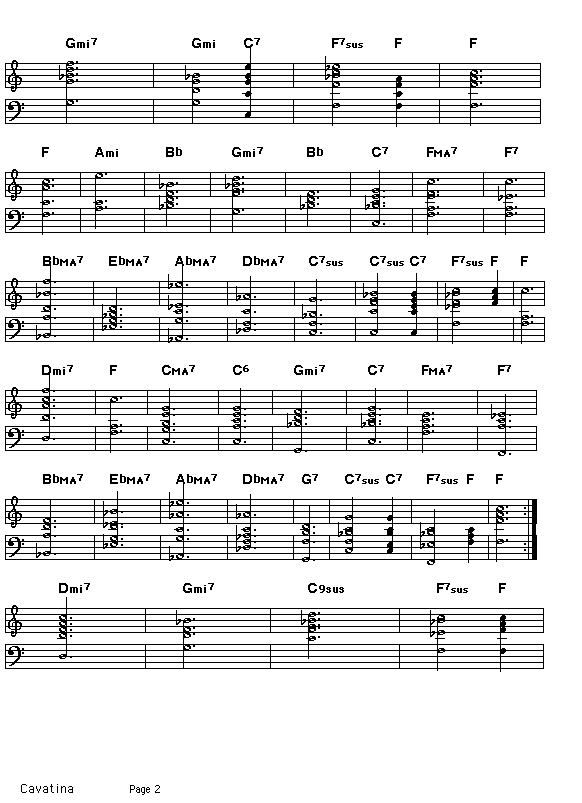 Gmi7 Gmi C7 F7sus F F

F Ami Bb Gmi7 Bb C7 FMA7 F7

BbMA7 EbMA7 AbMA7 DbMA7 C7sus C7sus C7 F7sus F F

Dmi7 F CMA7 C6 Gmi7 C7 FMA7 F7

BbMA7 EbMA7 AbMA7 DbMA7 G7 C7sus C7 F7sus F F

Dmi7 Gmi7 C9sus F7sus F

Cavatina Page 2